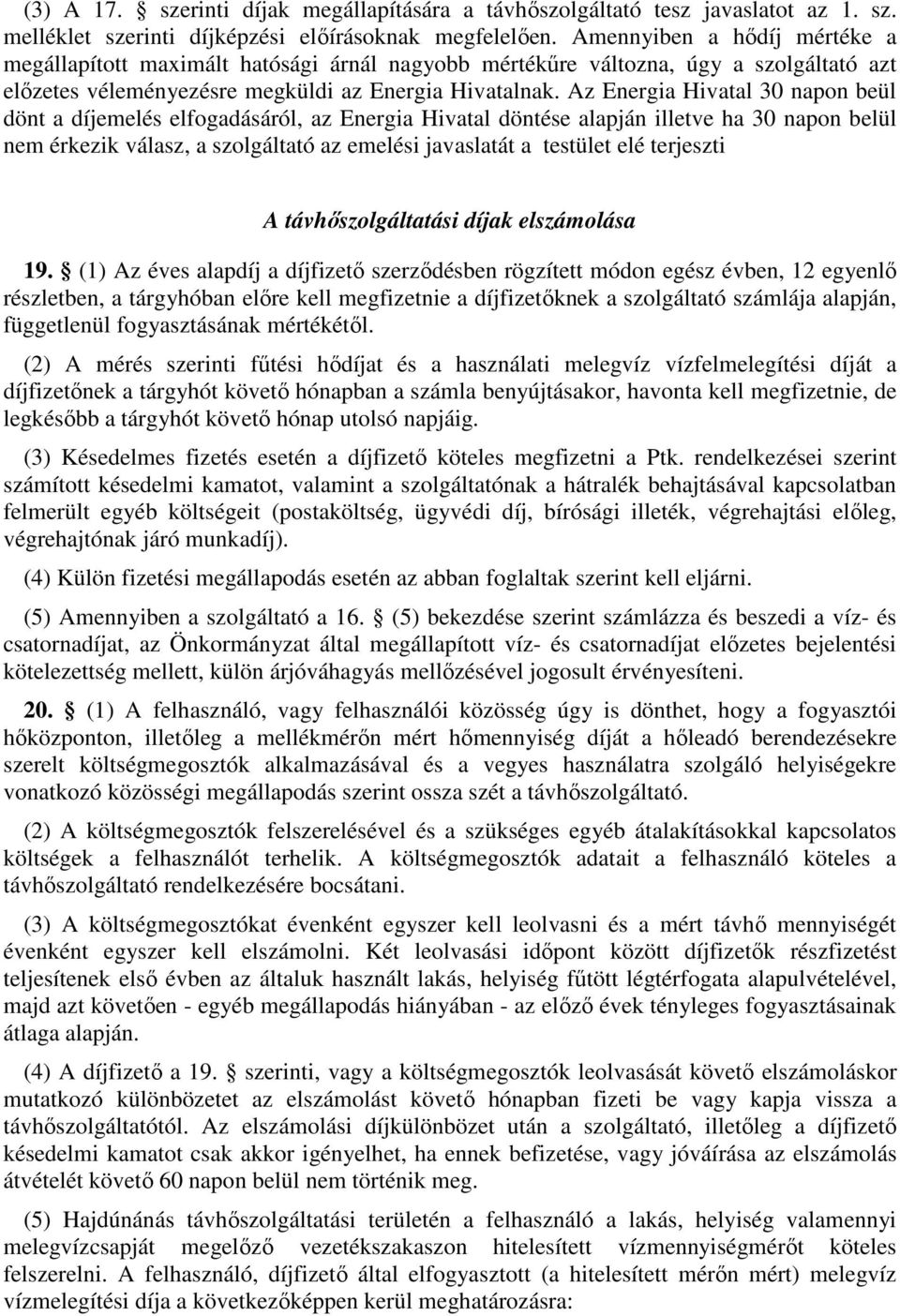 (3) A 17. § szerinti díjak megállapítására a távhőszolgáltató tesz javaslatot az 1. sz. melléklet szerinti díjképzési előírásoknak megfelelően. Amennyiben a hődíj mértéke a megállapított maximált hatósági árnál nagyobb mértékűre változna, úgy a szolgáltató azt előzetes véleményezésre megküldi az Energia Hivatalnak. Az Energia Hivatal 30 napon beül dönt a díjemelés elfogadásáról, az Energia Hivatal döntése alapján illetve ha 30 napon belül nem érkezik válasz, a szolgáltató az emelési javaslatát a testület elé terjeszti

A távhőszolgáltatási díjak elszámolása

19. § (1) Az éves alapdíj a díjfizető szerződésben rögzített módon egész évben, 12 egyenlő részletben, a tárgyhóban előre kell megfizetnie a díjfizetőknek a szolgáltató számlája alapján, függetlenül fogyasztásának mértékétől.

(2) A mérés szerinti fűtési hődíjat és a használati melegvíz vízfelmelegítési díját a díjfizetőnek a tárgyhót követő hónapban a számla benyújtásakor, havonta kell megfizetnie, de legkésőbb a tárgyhót követő hónap utolsó napjáig.

(3) Késedelmes fizetés esetén a díjfizető köteles megfizetni a Ptk. rendelkezései szerint számított késedelmi kamatot, valamint a szolgáltatónak a hátralék behajtásával kapcsolatban felmerült egyéb költségeit (postaköltség, ügyvédi díj, bírósági illeték, végrehajtási előleg, végrehajtónak járó munkadíj).

(4) Külön fizetési megállapodás esetén az abban foglaltak szerint kell eljárni.

(5) Amennyiben a szolgáltató a 16. § (5) bekezdése szerint számlázza és beszedi a víz- és csatornadíjat, az Önkormányzat által megállapított víz- és csatornadíjat előzetes bejelentési kötelezettség mellett, külön árjóváhagyás mellőzésével jogosult érvényesíteni.

20. § (1) A felhasználó, vagy felhasználói közösség úgy is dönthet, hogy a fogyasztói hőközponton, illetőleg a mellékmérőn mért hőmennyiség díját a hőleadó berendezésekre szerelt költségmegosztók alkalmazásával és a vegyes használatra szolgáló helyiségekre vonatkozó közösségi megállapodás szerint ossza szét a távhőszolgáltató.

(2) A költségmegosztók felszerelésével és a szükséges egyéb átalakításokkal kapcsolatos költségek a felhasználót terhelik. A költségmegosztók adatait a felhasználó köteles a távhőszolgáltató rendelkezésére bocsátani.

(3) A költségmegosztókat évenként egyszer kell leolvasni és a mért távhő mennyiségét évenként egyszer kell elszámolni. Két leolvasási időpont között díjfizetők részfizetést teljesítenek első évben az általuk használt lakás, helyiség fűtött légtérfogata alapulvételével, majd azt követően - egyéb megállapodás hiányában - az előző évek tényleges fogyasztásainak átlaga alapján.

(4) A díjfizető a 19. § szerinti, vagy a költségmegosztók leolvasását követő elszámoláskor mutatkozó különbözetet az elszámolást követő hónapban fizeti be vagy kapja vissza a távhőszolgáltatótól. Az elszámolási díjkülönbözet után a szolgáltató, illetőleg a díjfizető késedelmi kamatot csak akkor igényelhet, ha ennek befizetése, vagy jóváírása az elszámolás átvételét követő 60 napon belül nem történik meg.

(5) Hajdúnánás távhőszolgáltatási területén a felhasználó a lakás, helyiség valamennyi melegvízcsapját megelőző vezetékszakaszon hitelesített vízmennyiségmérőt köteles felszerelni. A felhasználó, díjfizető által elfogyasztott (a hitelesített mérőn mért) melegvíz vízmelegítési díja a következőképpen kerül meghatározásra: